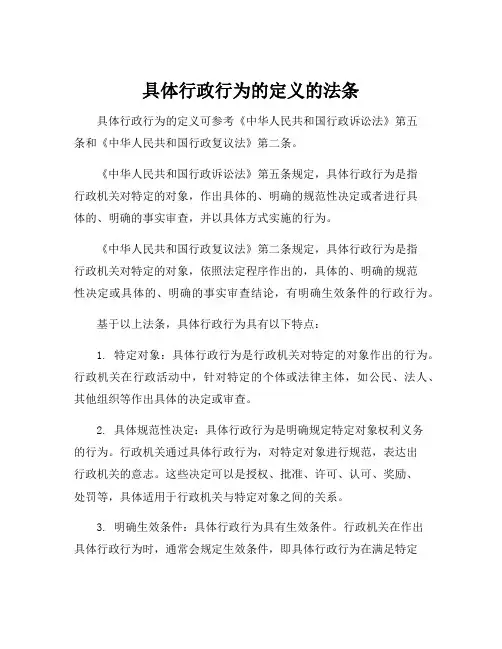 具体行政行为的定义的法条

具体行政行为的定义可参考《中华人民共和国行政诉讼法》第五条和《中华人民共和国行政复议法》第二条。

《中华人民共和国行政诉讼法》第五条规定，具体行政行为是指行政机关对特定的对象，作出具体的、明确的规范性决定或者进行具体的、明确的事实审查，并以具体方式实施的行为。

《中华人民共和国行政复议法》第二条规定，具体行政行为是指行政机关对特定的对象，依照法定程序作出的，具体的、明确的规范性决定或具体的、明确的事实审查结论，有明确生效条件的行政行为。

基于以上法条，具体行政行为具有以下特点：

1. 特定对象：具体行政行为是行政机关对特定的对象作出的行为。行政机关在行政活动中，针对特定的个体或法律主体，如公民、法人、其他组织等作出具体的决定或审查。

2. 具体规范性决定：具体行政行为是明确规定特定对象权利义务的行为。行政机关通过具体行政行为，对特定对象进行规范，表达出行政机关的意志。这些决定可以是授权、批准、许可、认可、奖励、处罚等，具体适用于行政机关与特定对象之间的关系。

3. 明确生效条件：具体行政行为具有生效条件。行政机关在作出具体行政行为时，通常会规定生效条件，即具体行政行为在满足特定